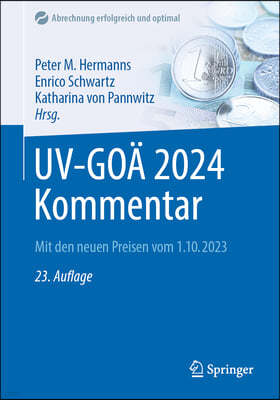 Abrechnung erfolgreich und optimal

Peter M. Hermanns
Enrico Schwartz
Katharina von Pannwitz
Hrsg.

UV-GOÄ 2024
Kommentar

Mit den neuen Preisen vom 1.10.2023

23. Auflage

Springer